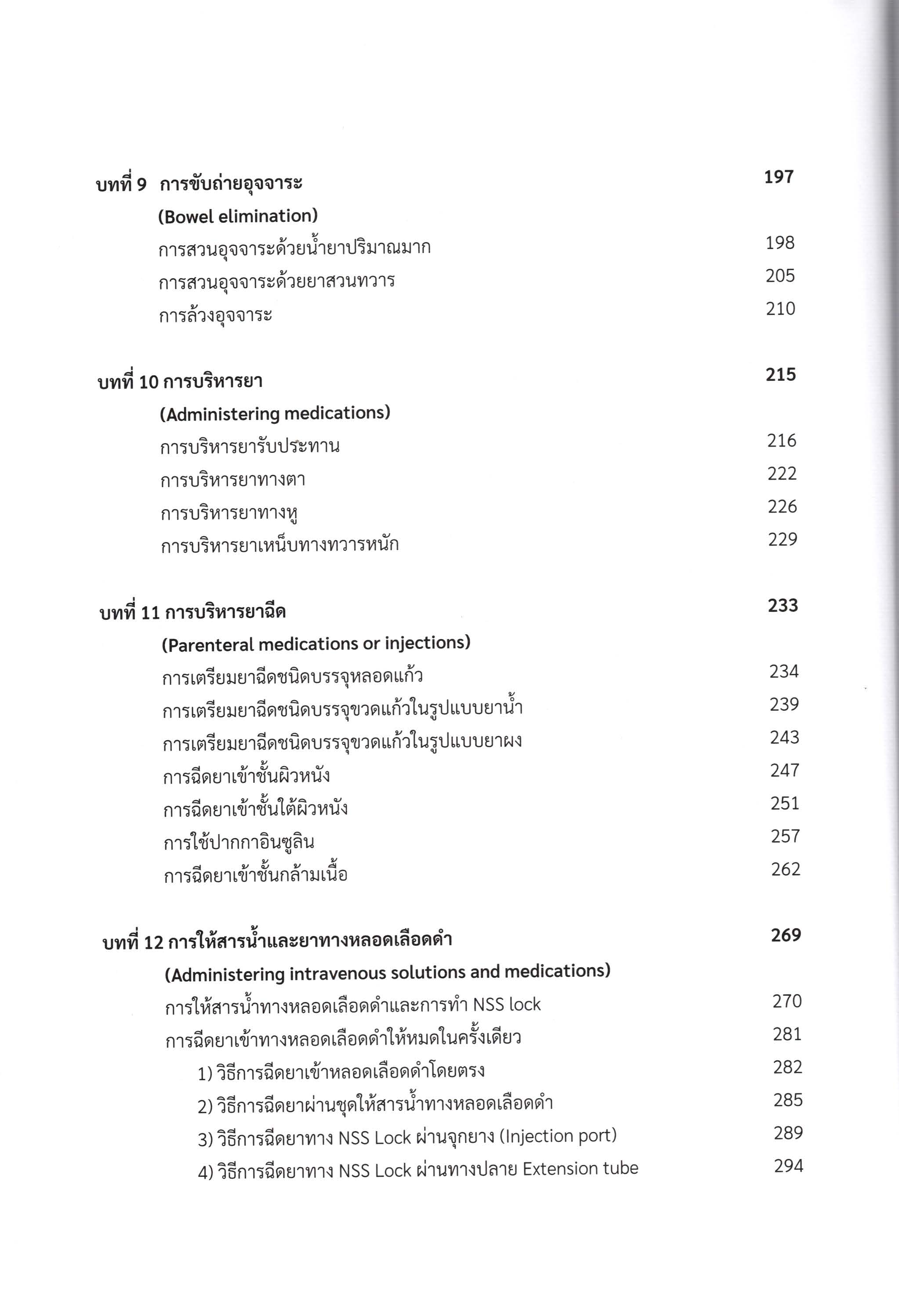 บทที่ 9 การขับถ่ายอุจจาระ 197
(Bowel elimination)
การสวนอุจจาระด้วยน้ำยาปริมาณมาก 198
การสวนอุจจาระด้วยยาสวนทวาร 205
การล้วงอุจจาระ 210

บทที่ 10 การบริหารยา 215
(Administering medications)
การบริหารยารับประทาน 216
การบริหารยาทางตา 222
การบริหารยาทางหู 226
การบริหารยาเหน็บทางทวารหนัก 229

บทที่ 11 การบริหารยาฉีด 233
(Parenteral medications or injections)
การเตรียมยาฉีดชนิดบรรจุหลอดแก้ว 234
การเตรียมยาฉีดชนิดบรรจุขวดแก้วในรูปแบบยาน้ำ 239
การเตรียมยาฉีดชนิดบรรจุขวดแก้วในรูปแบบยาผง 243
การฉีดยาเข้าชั้นผิวหนัง 247
การฉีดยาเข้าชั้นใต้ผิวหนัง 251
การใช้ปากกาอินซูลิน 257
การฉีดยาเข้าชั้นกล้ามเนื้อ 262

บทที่ 12 การให้สารน้ำและยาทางหลอดเลือดดำ 269
(Administering intravenous solutions and medications)
การให้สารน้ำทางหลอดเลือดดำและการทำ NSS lock 270
การฉีดยาเข้าทางหลอดเลือดดำให้หมดในครั้งเดียว 281
1) วิธีการฉีดยาเข้าหลอดเลือดดำโดยตรง 282
2) วิธีการฉีดยาผ่านชุดให้สารน้ำทางหลอดเลือดดำ 285
3) วิธีการฉีดยาทาง NSS Lock ผ่านจุกยาง (Injection port) 289
4) วิธีการฉีดยาทาง NSS Lock ผ่านทางปลาย Extension tube 294